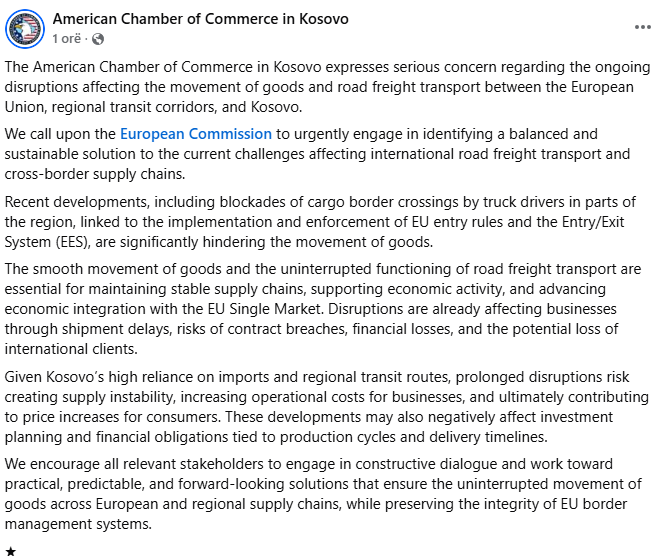 American Chamber of Commerce in Kosovo
1 orë ·
...

The American Chamber of Commerce in Kosovo expresses serious concern regarding the ongoing disruptions affecting the movement of goods and road freight transport between the European Union, regional transit corridors, and Kosovo.

We call upon the European Commission to urgently engage in identifying a balanced and sustainable solution to the current challenges affecting international road freight transport and cross-border supply chains.

Recent developments, including blockades of cargo border crossings by truck drivers in parts of the region, linked to the implementation and enforcement of EU entry rules and the Entry/Exit System (EES), are significantly hindering the movement of goods.

The smooth movement of goods and the uninterrupted functioning of road freight transport are essential for maintaining stable supply chains, supporting economic activity, and advancing economic integration with the EU Single Market. Disruptions are already affecting businesses through shipment delays, risks of contract breaches, financial losses, and the potential loss of international clients.

Given Kosovo's high reliance on imports and regional transit routes, prolonged disruptions risk creating supply instability, increasing operational costs for businesses, and ultimately contributing to price increases for consumers. These developments may also negatively affect investment planning and financial obligations tied to production cycles and delivery timelines.

We encourage all relevant stakeholders to engage in constructive dialogue and work toward practical, predictable, and forward-looking solutions that ensure the uninterrupted movement of goods across European and regional supply chains, while preserving the integrity of EU border management systems.

★